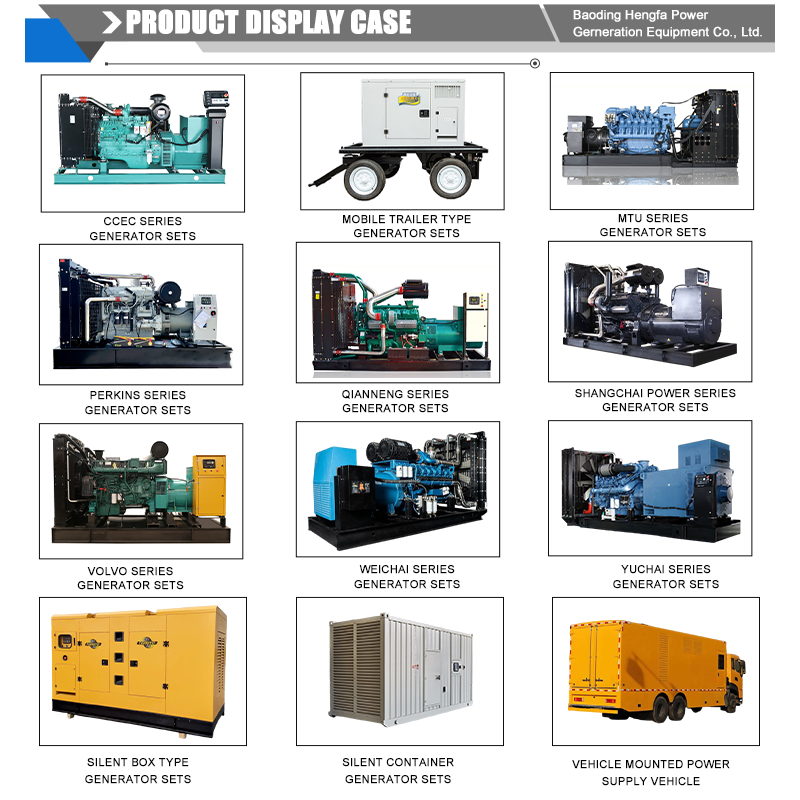 PRODUCT DISPLAY CASE

Baoding Hengfa Power Gerneration Equipment Co., Ltd.

CCEC SERIES
GENERATOR SETS

MOBILE TRAILER TYPE
GENERATOR SETS

MTU SERIES
GENERATOR SETS

PERKINS SERIES
GENERATOR SETS

QIANNENG SERIES
GENERATOR SETS

SHANGCHAI POWER SERIES
GENERATOR SETS

VOLVO SERIES
GENERATOR SETS

WEICHAI SERIES
GENERATOR SETS

YUCHAI SERIES
GENERATOR SETS

SILENT BOX TYPE
GENERATOR SETS

SILENT CONTAINER
GENERATOR SETS

VEHICLE MOUNTED POWER
SUPPLY VEHICLE